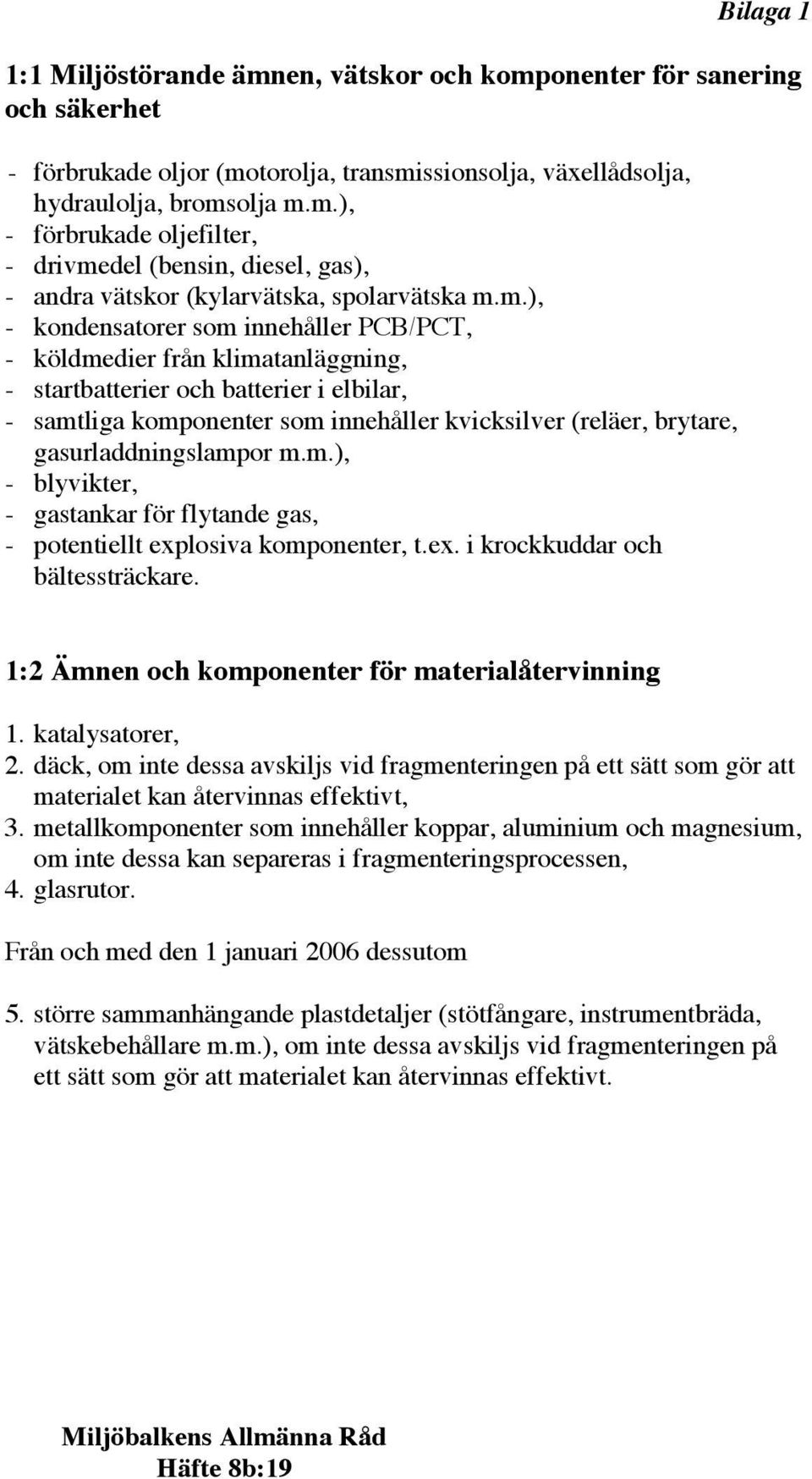 Bilaga 1

1:1 Miljöstörande ämnen, vätskor och komponenter för sanering och säkerhet

- förbrukade oljor (motorolja, transmissionsolja, växellådsolja, hydraulolja, bromsolja m.m.),
- förbrukade oljefilter,
- drivmedel (bensin, diesel, gas),
- andra vätskor (kylarvätska, spolarvätska m.m.),
- kondensatorer som innehåller PCB/PCT,
- köldmedier från klimatanläggning,
- startbatterier och batterier i elbilar,
- samtliga komponenter som innehåller kvicksilver (reläer, brytare, gasurladdningslampor m.m.),
- blyvikter,
- gastankar för flytande gas,
- potentiellt explosiva komponenter, t.ex. i krockkuddar och bältessträckare.

1:2 Ämnen och komponenter för materialåtervinning

1. katalysatorer,
2. däck, om inte dessa avskiljs vid fragmenteringen på ett sätt som gör att materialet kan återvinnas effektivt,
3. metallkomponenter som innehåller koppar, aluminium och magnesium, om inte dessa kan separeras i fragmenteringsprocessen,
4. glasrutor.

Från och med den 1 januari 2006 dessutom

5. större sammanhängande plastdetaljer (stötfångare, instrumentbräda, vätskebehållare m.m.), om inte dessa avskiljs vid fragmenteringen på ett sätt som gör att materialet kan återvinnas effektivt.

Miljöbalkens Allmänna Råd
Häfte 8b:19